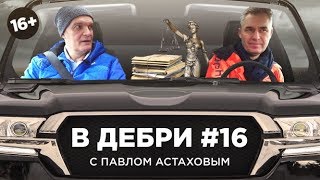 16+

В ДЕБРИ #16

С ПАВЛОМ АСТАХОВЫМ